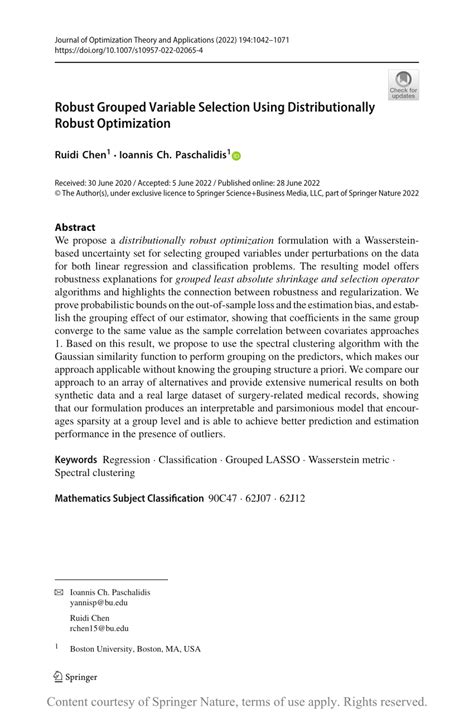 Journal of Optimization Theory and Applications (2022) 194:1042–1071
https://doi.org/10.1007/s10957-022-02065-4

Check for updates

Robust Grouped Variable Selection Using Distributionally Robust Optimization

Ruidi Chen$^1$ · Ioannis Ch. Paschalidis$^1$

Received: 30 June 2020 / Accepted: 5 June 2022 / Published online: 28 June 2022
© The Author(s), under exclusive licence to Springer Science+Business Media, LLC, part of Springer Nature 2022

Abstract
We propose a distributionally robust optimization formulation with a Wasserstein-based uncertainty set for selecting grouped variables under perturbations on the data for both linear regression and classification problems. The resulting model offers robustness explanations for grouped least absolute shrinkage and selection operator algorithms and highlights the connection between robustness and regularization. We prove probabilistic bounds on the out-of-sample loss and the estimation bias, and establish the grouping effect of our estimator, showing that coefficients in the same group converge to the same value as the sample correlation between covariates approaches 1. Based on this result, we propose to use the spectral clustering algorithm with the Gaussian similarity function to perform grouping on the predictors, which makes our approach applicable without knowing the grouping structure a priori. We compare our approach to an array of alternatives and provide extensive numerical results on both synthetic data and a real large dataset of surgery-related medical records, showing that our formulation produces an interpretable and parsimonious model that encourages sparsity at a group level and is able to achieve better prediction and estimation performance in the presence of outliers.

Keywords Regression · Classification · Grouped LASSO · Wasserstein metric · Spectral clustering

Mathematics Subject Classification 90C47 · 62J07 · 62J12

Ioannis Ch. Paschalidis
yannisp@bu.edu

Ruidi Chen
rchen15@bu.edu

$^1$ Boston University, Boston, MA, USA

Springer

Content courtesy of Springer Nature, terms of use apply. Rights reserved.